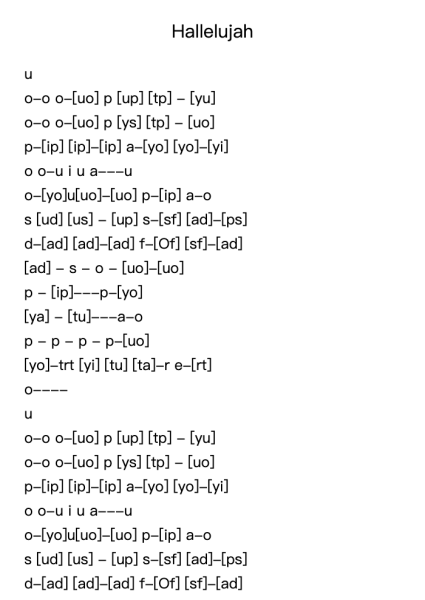 Hallelujah

u
o–o o–[uo] p [up] [tp] – [yu]
o–o o–[uo] p [ys] [tp] – [uo]
p–[ip] [ip]–[ip] a–[yo] [yo]–[yi]
o o–u i u a–––u
o–[yo]u[uo]–[uo] p–[ip] a–o
s [ud] [us] – [up] s–[sf] [ad]–[ps]
d–[ad] [ad]–[ad] f–[Of] [sf]–[ad]
[ad] – s – o – [uo]–[uo]
p – [ip]–––p–[yo]
[ya] – [tu]–––a–o
p – p – p – p–[uo]
[yo]–trt [yi] [tu] [ta]–r e–[rt]
o––––
u
o–o o–[uo] p [up] [tp] – [yu]
o–o o–[uo] p [ys] [tp] – [uo]
p–[ip] [ip]–[ip] a–[yo] [yo]–[yi]
o o–u i u a–––u
o–[yo]u[uo]–[uo] p–[ip] a–o
s [ud] [us] – [up] s–[sf] [ad]–[ps]
d–[ad] [ad]–[ad] f–[Of] [sf]–[ad]